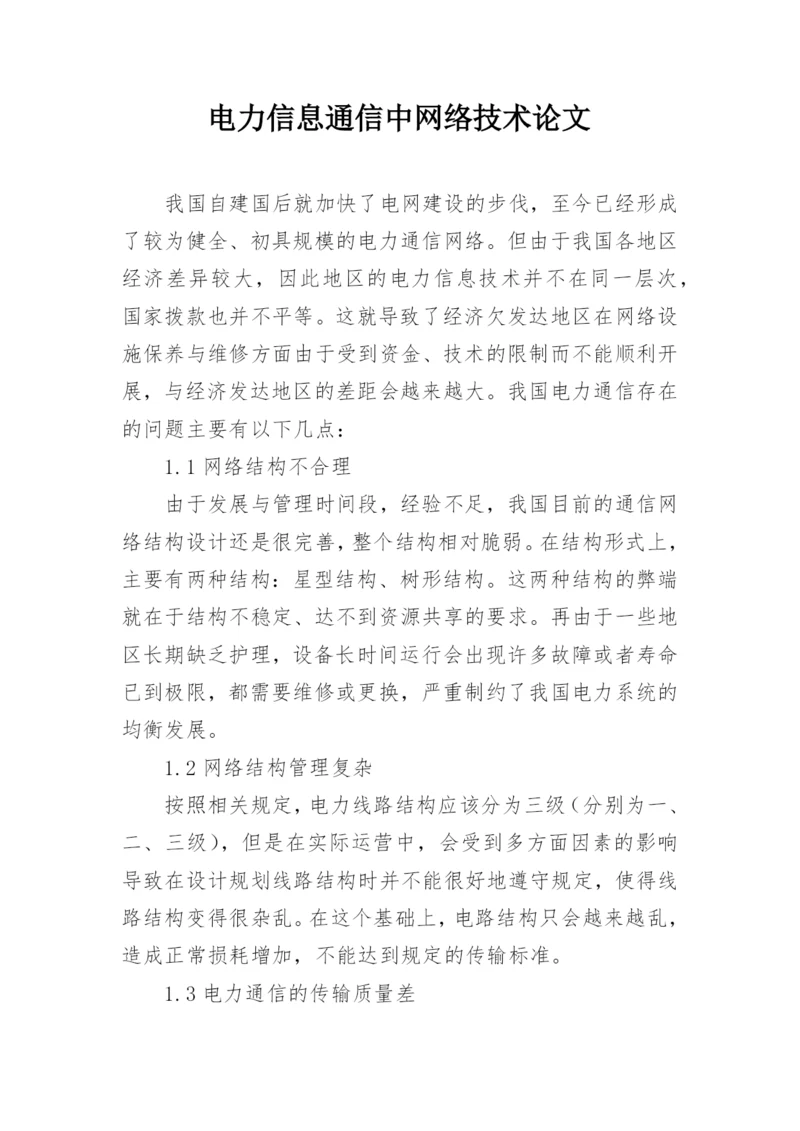 电力信息通信中网络技术论文

我国自建国后就加快了电网建设的步伐，至今已经形成了较为健全、初具规模的电力通信网络。但由于我国各地区经济差异较大，因此地区的电力信息技术并不在同一层次，国家拨款也并不平等。这就导致了经济欠发达地区在网络设施保养与维修方面由于受到资金、技术的限制而不能顺利开展，与经济发达地区的差距会越来越大。我国电力通信存在的问题主要有以下几点：

1.1 网络结构不合理

由于发展与管理时间段，经验不足，我国目前的通信网络结构设计还是很完善，整个结构相对脆弱。在结构形式上，主要有两种结构：星型结构、树形结构。这两种结构的弊端就在于结构不稳定、达不到资源共享的要求。再由于一些地区长期缺乏护理，设备长时间运行会出现许多故障或者寿命已到极限，都需要维修或更换，严重制约了我国电力系统的均衡发展。

1.2 网络结构管理复杂

按照相关规定，电力线路结构应该分为三级（分别为一、二、三级），但是在实际运营中，会受到多方面因素的影响导致在设计规划线路结构时并不能很好地遵守规定，使得线路结构变得很杂乱。在这个基础上，电路结构只会越来越乱，造成正常损耗增加，不能达到规定的传输标准。

1.3 电力通信的传输质量差